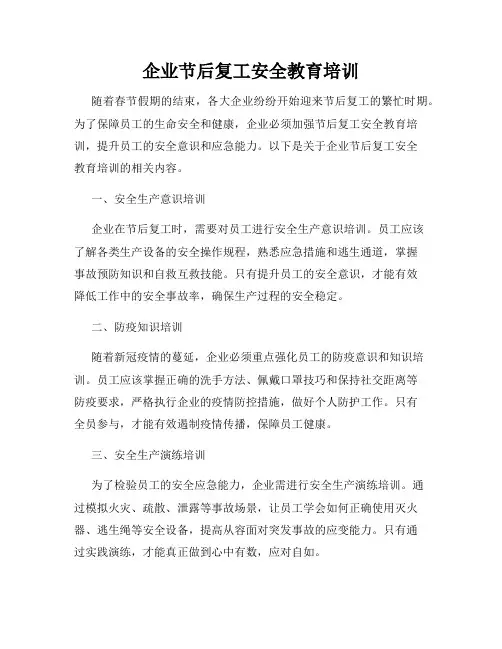 企业节后复工安全教育培训

随着春节假期的结束，各大企业纷纷开始迎来节后复工的繁忙时期。为了保障员工的生命安全和健康，企业必须加强节后复工安全教育培训，提升员工的安全意识和应急能力。以下是关于企业节后复工安全教育培训的相关内容。

一、安全生产意识培训

企业在节后复工时，需要对员工进行安全生产意识培训。员工应该了解各类生产设备的安全操作规程，熟悉应急措施和逃生通道，掌握事故预防知识和自救互救技能。只有提升员工的安全意识，才能有效降低工作中的安全事故率，确保生产过程的安全稳定。

二、防疫知识培训

随着新冠疫情的蔓延，企业必须重点强化员工的防疫意识和知识培训。员工应该掌握正确的洗手方法、佩戴口罩技巧和保持社交距离等防疫要求，严格执行企业的疫情防控措施，做好个人防护工作。只有全员参与，才能有效遏制疫情传播，保障员工健康。

三、安全生产演练培训

为了检验员工的安全应急能力，企业需进行安全生产演练培训。通过模拟火灾、疏散、泄露等事故场景，让员工学会如何正确使用灭火器、逃生绳等安全设备，提高从容面对突发事故的应变能力。只有通过实践演练，才能真正做到心中有数，应对自如。